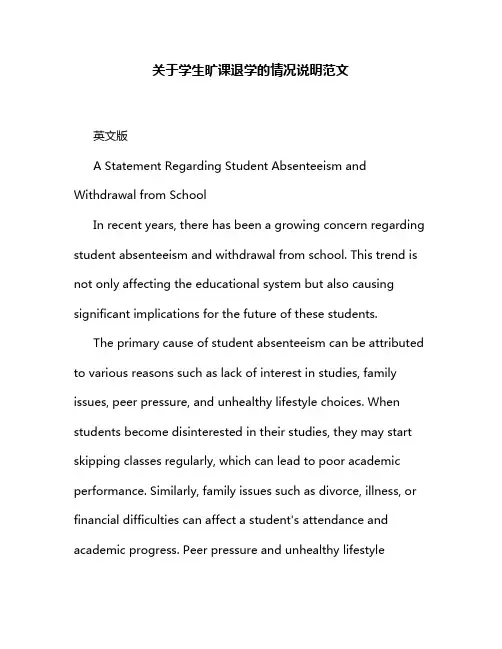 关于学生旷课退学的情况说明范文

英文版

A Statement Regarding Student Absenteeism and Withdrawal from School

In recent years, there has been a growing concern regarding student absenteeism and withdrawal from school. This trend is not only affecting the educational system but also causing significant implications for the future of these students.

The primary cause of student absenteeism can be attributed to various reasons such as lack of interest in studies, family issues, peer pressure, and unhealthy lifestyle choices. When students become disinterested in their studies, they may start skipping classes regularly, which can lead to poor academic performance. Similarly, family issues such as divorce, illness, or financial difficulties can affect a student's attendance and academic progress. Peer pressure and unhealthy lifestyle